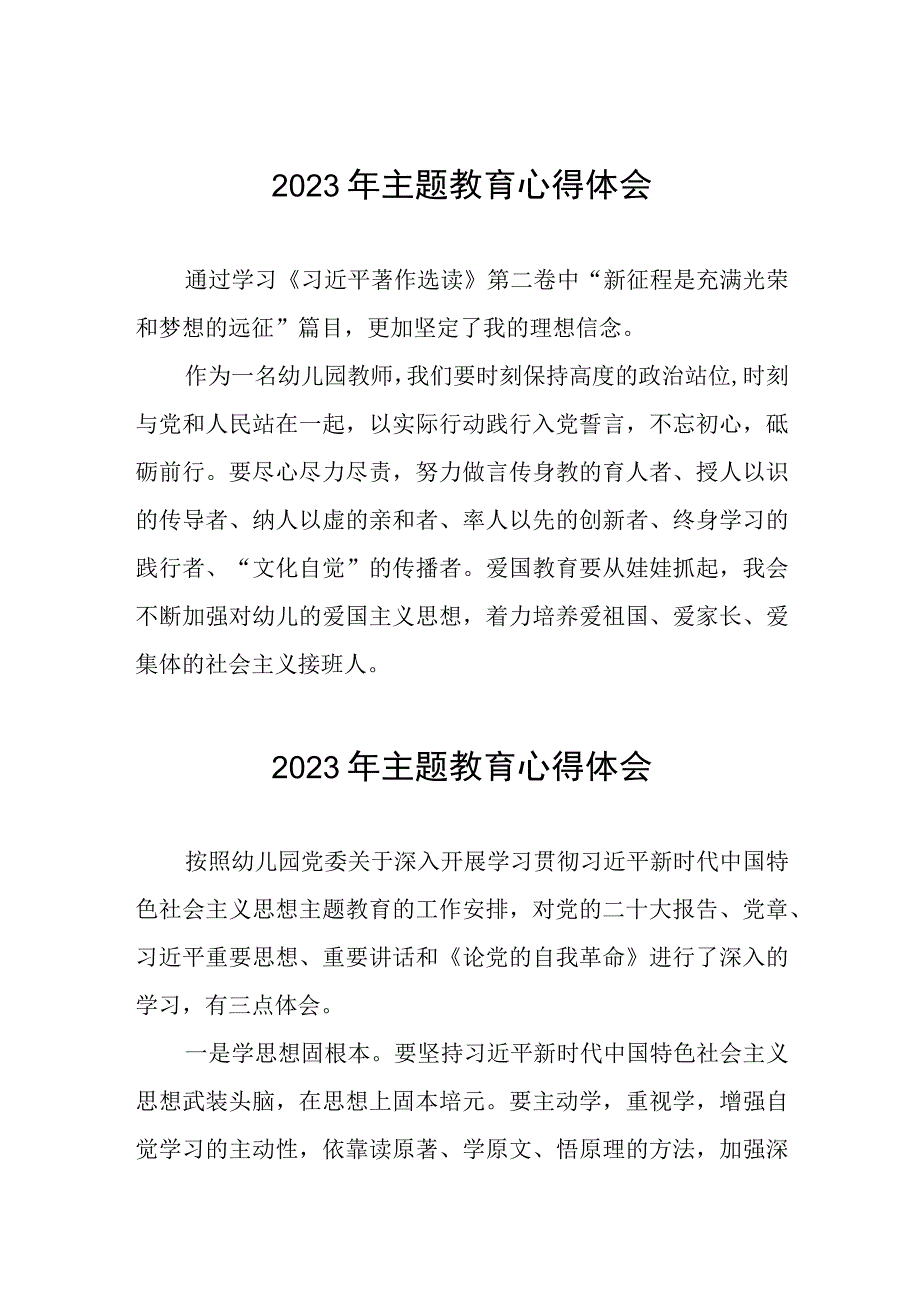 2023年主题教育心得体会

通过学习《习近平著作选读》第二卷中“新征程是充满光荣和梦想的远征”篇目，更加坚定了我的理想信念。

作为一名幼儿园教师，我们要时刻保持高度的政治站位，时刻与党和人民站在一起，以实际行动践行入党誓言，不忘初心，砥砺前行。要尽心尽力尽责，努力做言传身教的育人者、授人以识的传导者、纳人以虚的亲和者、率人以先的创新者、终身学习的践行者、“文化自觉”的传播者。爱国教育要从娃娃抓起，我会不断加强对幼儿的爱国主义思想，着力培养爱祖国、爱家长、爱集体的社会主义接班人。

2023年主题教育心得体会

按照幼儿园党委关于深入开展学习贯彻习近平新时代中国特色社会主义思想主题教育的工作安排，对党的二十大报告、党章、习近平重要思想、重要讲话和《论党的自我革命》进行了深入的学习，有三点体会。

一是学思想固根本。要坚持习近平新时代中国特色社会主义思想武装头脑，在思想上固本培元。要主动学，重视学，增强自觉学习的主动性，依靠读原著、学原文、悟原理的方法，加强深